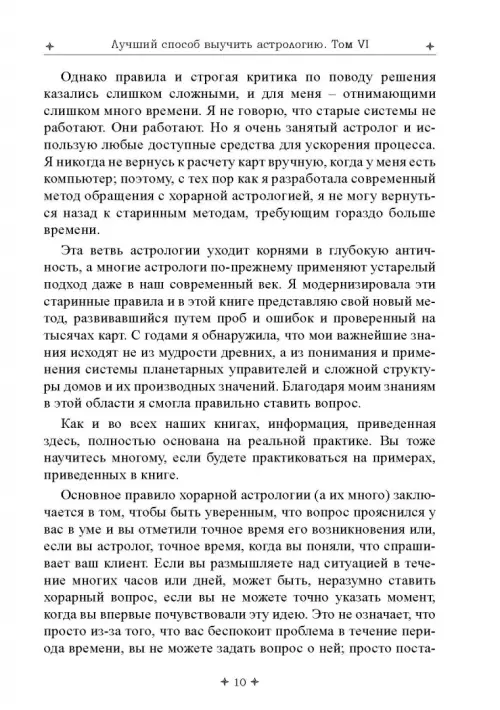 Лучший способ выучить астрологию. Том VI

Однако правила и строгая критика по поводу решения казались слишком сложными, и для меня – отнимающими слишком много времени. Я не говорю, что старые системы не работают. Они работают. Но я очень занятый астролог и использую любые доступные средства для ускорения процесса. Я никогда не вернусь к расчету карт вручную, когда у меня есть компьютер; поэтому, с тех пор как я разработала современный метод обращения с хорарной астрологией, я не могу вернуться назад к старинным методам, требующим гораздо больше времени.

Эта ветвь астрологии уходит корнями в глубокую античность, а многие астрологи по-прежнему применяют устарелый подход даже в наш современный век. Я модернизировала эти старинные правила и в этой книге представляю свой новый метод, развивавшийся путем проб и ошибок и проверенный на тысячах карт. С годами я обнаружила, что мои важнейшие знания исходят не из мудрости древних, а из понимания и применения системы планетарных управителей и сложной структуры домов и их производных значений. Благодаря моим знаниям в этой области я смогла правильно ставить вопрос.

Как и во всех наших книгах, информация, приведенная здесь, полностью основана на реальной практике. Вы тоже научитесь многому, если будете практиковаться на примерах, приведенных в книге.

Основное правило хорарной астрологии (а их много) заключается в том, чтобы быть уверенным, что вопрос прояснился у вас в уме и вы отметили точное время его возникновения или, если вы астролог, точное время, когда вы поняли, что спрашивает ваш клиент. Если вы размышляете над ситуацией в течение многих часов или дней, может быть, неразумно ставить хорарный вопрос, если вы не можете точно указать момент, когда вы впервые почувствовали эту идею. Это не означает, что просто из-за того, что вас беспокоит проблема в течение периода времени, вы не можете задать вопрос о ней; просто поста-

10